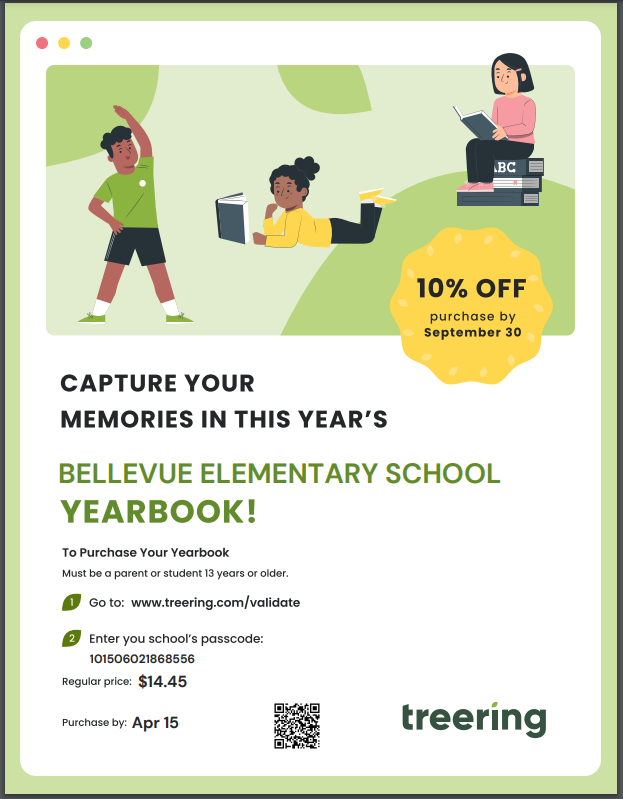 ABC

10% OFF
purchase by
September 30

CAPTURE YOUR
MEMORIES IN THIS YEAR'S

BELLEVUE ELEMENTARY SCHOOL
YEARBOOK!

To Purchase Your Yearbook
Must be a parent or student 13 years or older.

1 Go to: www.treering.com/validate

2 Enter you school's passcode:
101506021868556

Regular price: $14.45

Purchase by: Apr 15

treering